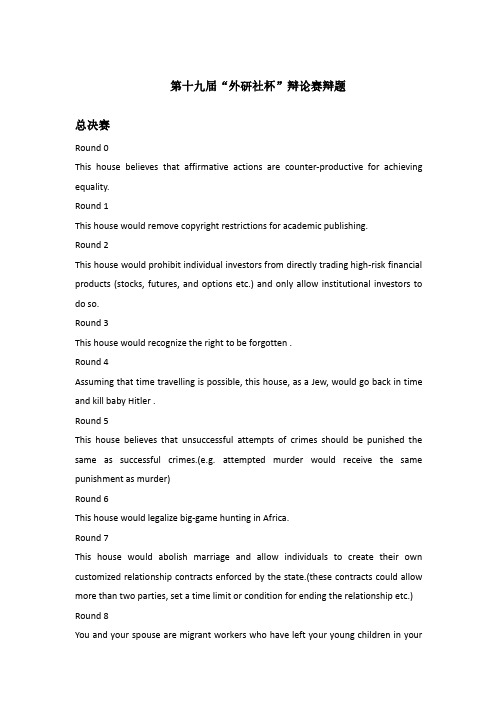 第十九届“外研社杯”辩论赛辩题

总决赛

Round 0

This house believes that affirmative actions are counter-productive for achieving equality.

Round 1

This house would remove copyright restrictions for academic publishing.

Round 2

This house would prohibit individual investors from directly trading high-risk financial products (stocks, futures, and options etc.) and only allow institutional investors to do so.

Round 3

This house would recognize the right to be forgotten .

Round 4

Assuming that time travelling is possible, this house, as a Jew, would go back in time and kill baby Hitler .

Round 5

This house believes that unsuccessful attempts of crimes should be punished the same as successful crimes.(e.g. attempted murder would receive the same punishment as murder)

Round 6

This house would legalize big-game hunting in Africa.

Round 7

This house would abolish marriage and allow individuals to create their own customized relationship contracts enforced by the state.(these contracts could allow more than two parties, set a time limit or condition for ending the relationship etc.)

Round 8

You and your spouse are migrant workers who have left your young children in your